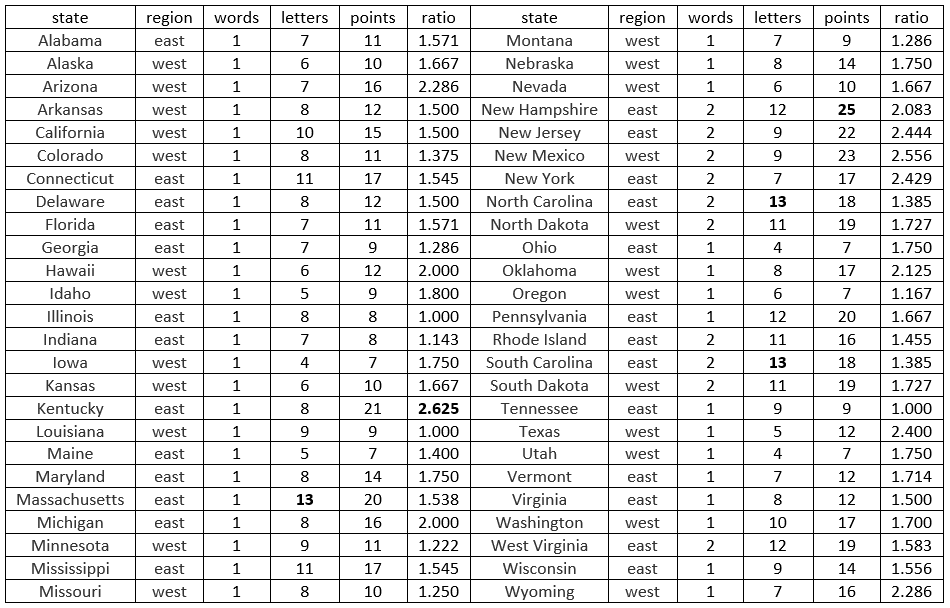 | state | region | words | letters | points | ratio | state | region | words | letters | points | ratio |
|---|---|---|---|---|---|---|---|---|---|---|---|
| Alabama | east | 1 | 7 | 11 | 1.571 | Montana | west | 1 | 7 | 9 | 1.286 |
| Alaska | west | 1 | 6 | 10 | 1.667 | Nebraska | west | 1 | 8 | 14 | 1.750 |
| Arizona | west | 1 | 7 | 16 | 2.286 | Nevada | west | 1 | 6 | 10 | 1.667 |
| Arkansas | west | 1 | 8 | 12 | 1.500 | New Hampshire | east | 2 | 12 | 25 | 2.083 |
| California | west | 1 | 10 | 15 | 1.500 | New Jersey | east | 2 | 9 | 22 | 2.444 |
| Colorado | west | 1 | 8 | 11 | 1.375 | New Mexico | west | 2 | 9 | 23 | 2.556 |
| Connecticut | east | 1 | 11 | 17 | 1.545 | New York | east | 2 | 7 | 17 | 2.429 |
| Delaware | east | 1 | 8 | 12 | 1.500 | North Carolina | east | 2 | 13 | 18 | 1.385 |
| Florida | east | 1 | 7 | 11 | 1.571 | North Dakota | west | 2 | 11 | 19 | 1.727 |
| Georgia | east | 1 | 7 | 9 | 1.286 | Ohio | east | 1 | 4 | 7 | 1.750 |
| Hawaii | west | 1 | 6 | 12 | 2.000 | Oklahoma | west | 1 | 8 | 17 | 2.125 |
| Idaho | west | 1 | 5 | 9 | 1.800 | Oregon | west | 1 | 6 | 7 | 1.167 |
| Illinois | east | 1 | 8 | 8 | 1.000 | Pennsylvania | east | 1 | 12 | 20 | 1.667 |
| Indiana | east | 1 | 7 | 8 | 1.143 | Rhode Island | east | 2 | 11 | 16 | 1.455 |
| Iowa | west | 1 | 4 | 7 | 1.750 | South Carolina | east | 2 | 13 | 18 | 1.385 |
| Kansas | west | 1 | 6 | 10 | 1.667 | South Dakota | west | 2 | 11 | 19 | 1.727 |
| Kentucky | east | 1 | 8 | 21 | 2.625 | Tennessee | east | 1 | 9 | 9 | 1.000 |
| Louisiana | west | 1 | 9 | 9 | 1.000 | Texas | west | 1 | 5 | 12 | 2.400 |
| Maine | east | 1 | 5 | 7 | 1.400 | Utah | west | 1 | 4 | 7 | 1.750 |
| Maryland | east | 1 | 8 | 14 | 1.750 | Vermont | east | 1 | 7 | 12 | 1.714 |
| Massachusetts | east | 1 | 13 | 20 | 1.538 | Virginia | east | 1 | 8 | 12 | 1.500 |
| Michigan | east | 1 | 8 | 16 | 2.000 | Washington | west | 1 | 10 | 17 | 1.700 |
| Minnesota | west | 1 | 9 | 11 | 1.222 | West Virginia | east | 2 | 12 | 19 | 1.583 |
| Mississippi | east | 1 | 11 | 17 | 1.545 | Wisconsin | east | 1 | 9 | 14 | 1.556 |
| Missouri | west | 1 | 8 | 10 | 1.250 | Wyoming | west | 1 | 7 | 16 | 2.286 |